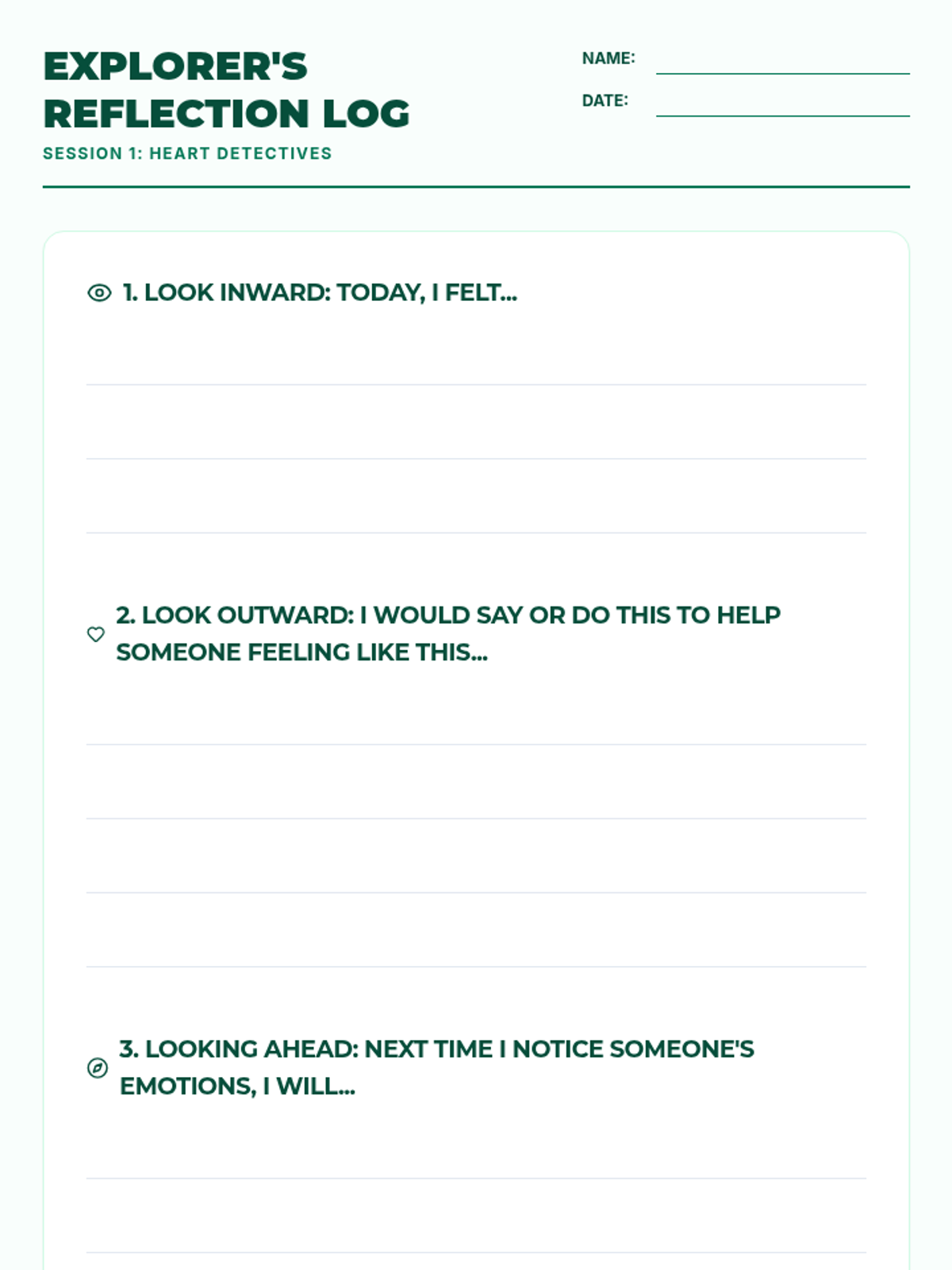 EXPLORER'S REFLECTION LOG

SESSION 1: HEART DETECTIVES

NAME: ____

DATE: ____

1. LOOK INWARD: TODAY, I FELT...

____

____

____

2. LOOK OUTWARD: I WOULD SAY OR DO THIS TO HELP SOMEONE FEELING LIKE THIS...

____

____

____

____

3. LOOKING AHEAD: NEXT TIME I NOTICE SOMEONE'S EMOTIONS, I WILL...

____

____